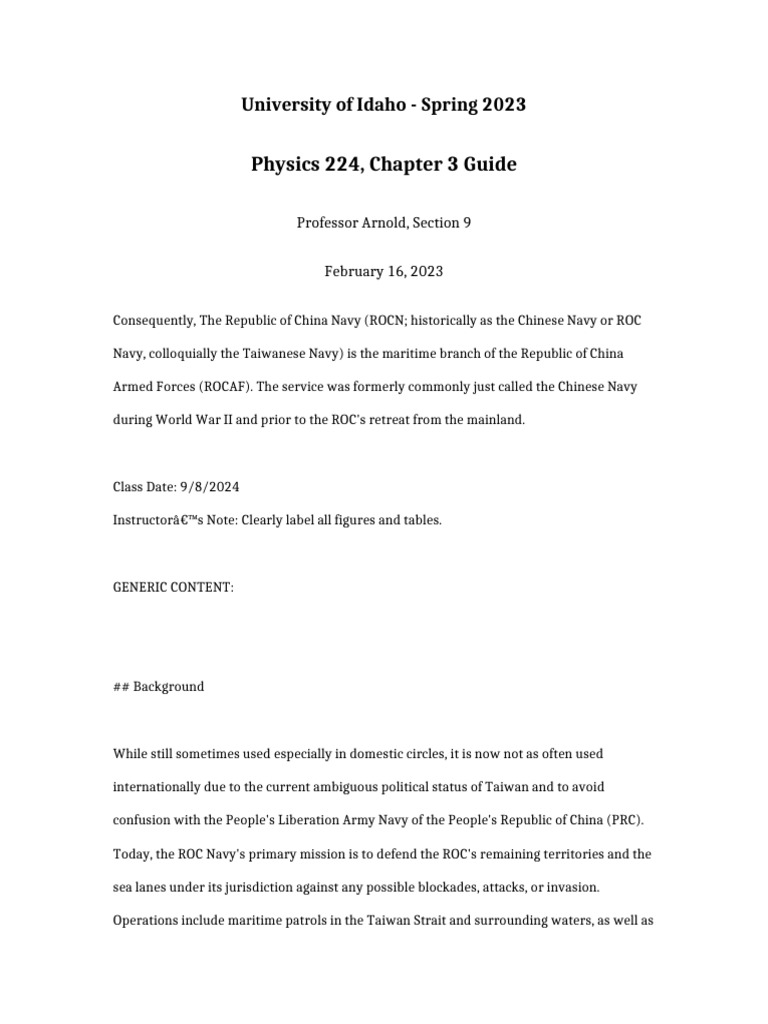 University of Idaho - Spring 2023

Physics 224, Chapter 3 Guide

Professor Arnold, Section 9

February 16, 2023

Consequently, The Republic of China Navy (ROCN; historically as the Chinese Navy or ROC Navy, colloquially the Taiwanese Navy) is the maritime branch of the Republic of China Armed Forces (ROCAF). The service was formerly commonly just called the Chinese Navy during World War II and prior to the ROC's retreat from the mainland.

Class Date: 9/8/2024
Instructorâ€™s Note: Clearly label all figures and tables.

GENERIC CONTENT:

## Background

While still sometimes used especially in domestic circles, it is now not as often used internationally due to the current ambiguous political status of Taiwan and to avoid confusion with the People's Liberation Army Navy of the People's Republic of China (PRC). Today, the ROC Navy's primary mission is to defend the ROC's remaining territories and the sea lanes under its jurisdiction against any possible blockades, attacks, or invasion. Operations include maritime patrols in the Taiwan Strait and surrounding waters, as well as